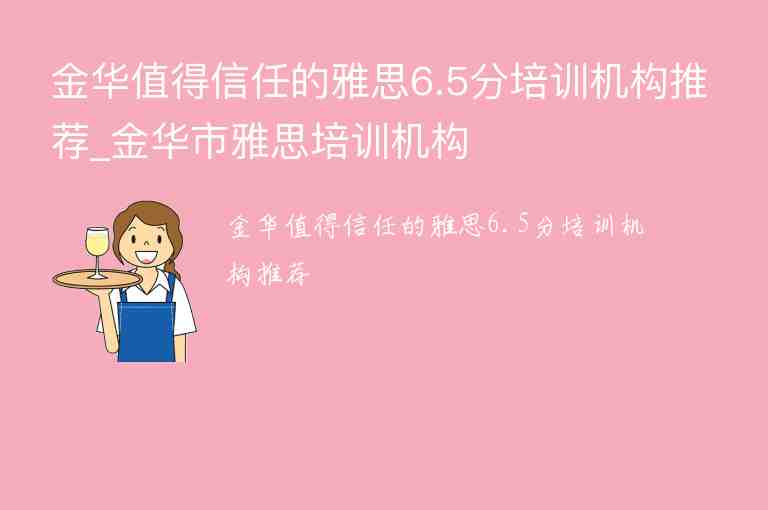 金华值得信任的雅思6.5分培训机构推荐_金华市雅思培训机构

金华值得信任的雅思6.5分培训机构推荐